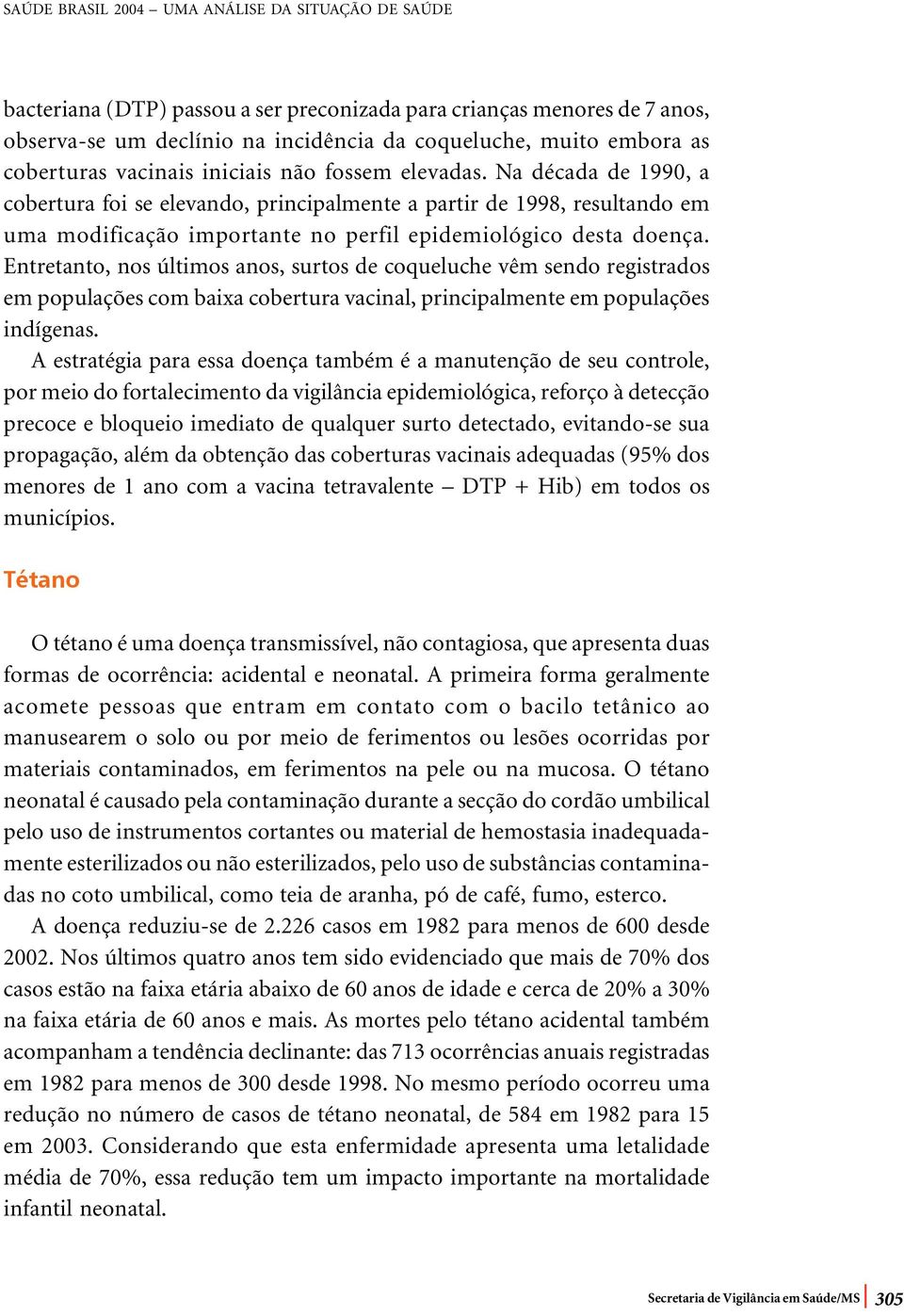 SAÚDE BRASIL 2004 – UMA ANÁLISE DA SITUAÇÃO DE SAÚDE

bacteriana (DTP) passou a ser preconizada para crianças menores de 7 anos, observa-se um declínio na incidência da coqueluche, muito embora as coberturas vacinais iniciais não fossem elevadas. Na década de 1990, a cobertura foi se elevando, principalmente a partir de 1998, resultando em uma modificação importante no perfil epidemiológico desta doença. Entretanto, nos últimos anos, surtos de coqueluche vêm sendo registrados em populações com baixa cobertura vacinal, principalmente em populações indígenas.

A estratégia para essa doença também é a manutenção de seu controle, por meio do fortalecimento da vigilância epidemiológica, reforço à detecção precoce e bloqueio imediato de qualquer surto detectado, evitando-se sua propagação, além da obtenção das coberturas vacinais adequadas (95% dos menores de 1 ano com a vacina tetravalente – DTP + Hib) em todos os municípios.

Tétano

O tétano é uma doença transmissível, não contagiosa, que apresenta duas formas de ocorrência: acidental e neonatal. A primeira forma geralmente acomete pessoas que entram em contato com o bacilo tetânico ao manusearem o solo ou por meio de ferimentos ou lesões ocorridas por materiais contaminados, em ferimentos na pele ou na mucosa. O tétano neonatal é causado pela contaminação durante a secção do cordão umbilical pelo uso de instrumentos cortantes ou material de hemostasia inadequadamente esterilizados ou não esterilizados, pelo uso de substâncias contaminadas no coto umbilical, como teia de aranha, pó de café, fumo, esterco.

A doença reduziu-se de 2.226 casos em 1982 para menos de 600 desde 2002. Nos últimos quatro anos tem sido evidenciado que mais de 70% dos casos estão na faixa etária abaixo de 60 anos de idade e cerca de 20% a 30% na faixa etária de 60 anos e mais. As mortes pelo tétano acidental também acompanham a tendência declinante: das 713 ocorrências anuais registradas em 1982 para menos de 300 desde 1998. No mesmo período ocorreu uma redução no número de casos de tétano neonatal, de 584 em 1982 para 15 em 2003. Considerando que esta enfermidade apresenta uma letalidade média de 70%, essa redução tem um impacto importante na mortalidade infantil neonatal.

Secretaria de Vigilância em Saúde/MS 305